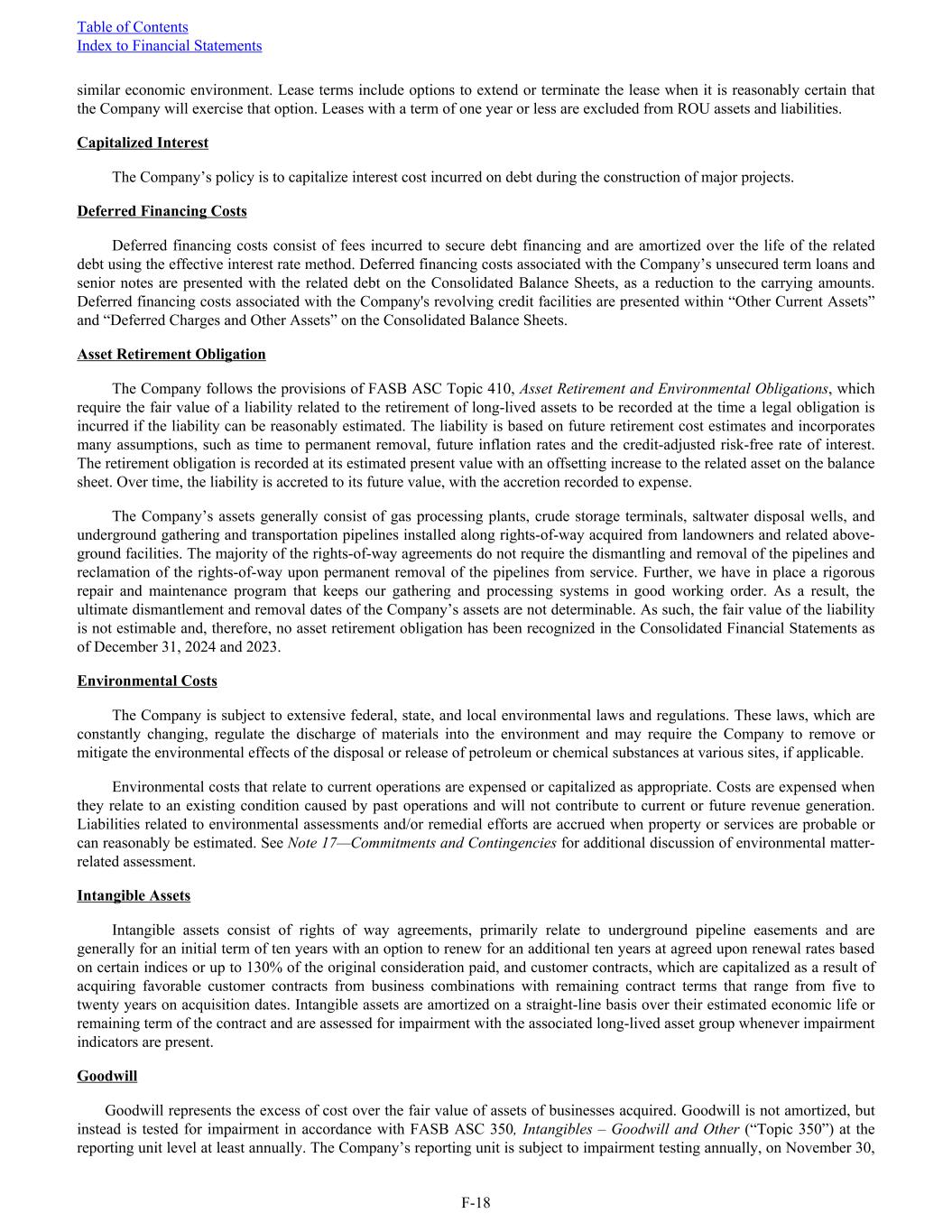 Table of Contents
Index to Financial Statements

similar economic environment. Lease terms include options to extend or terminate the lease when it is reasonably certain that the Company will exercise that option. Leases with a term of one year or less are excluded from ROU assets and liabilities.

Capitalized Interest

The Company's policy is to capitalize interest cost incurred on debt during the construction of major projects.

Deferred Financing Costs

Deferred financing costs consist of fees incurred to secure debt financing and are amortized over the life of the related debt using the effective interest rate method. Deferred financing costs associated with the Company's unsecured term loans and senior notes are presented with the related debt on the Consolidated Balance Sheets, as a reduction to the carrying amounts. Deferred financing costs associated with the Company's revolving credit facilities are presented within "Other Current Assets" and "Deferred Charges and Other Assets" on the Consolidated Balance Sheets.

Asset Retirement Obligation

The Company follows the provisions of FASB ASC Topic 410, Asset Retirement and Environmental Obligations, which require the fair value of a liability related to the retirement of long-lived assets to be recorded at the time a legal obligation is incurred if the liability can be reasonably estimated. The liability is based on future retirement cost estimates and incorporates many assumptions, such as time to permanent removal, future inflation rates and the credit-adjusted risk-free rate of interest. The retirement obligation is recorded at its estimated present value with an offsetting increase to the related asset on the balance sheet. Over time, the liability is accreted to its future value, with the accretion recorded to expense.

The Company's assets generally consist of gas processing plants, crude storage terminals, saltwater disposal wells, and underground gathering and transportation pipelines installed along rights-of-way acquired from landowners and related above-ground facilities. The majority of the rights-of-way agreements do not require the dismantling and removal of the pipelines and reclamation of the rights-of-way upon permanent removal of the pipelines from service. Further, we have in place a rigorous repair and maintenance program that keeps our gathering and processing systems in good working order. As a result, the ultimate dismantlement and removal dates of the Company's assets are not determinable. As such, the fair value of the liability is not estimable and, therefore, no asset retirement obligation has been recognized in the Consolidated Financial Statements as of December 31, 2024 and 2023.

Environmental Costs

The Company is subject to extensive federal, state, and local environmental laws and regulations. These laws, which are constantly changing, regulate the discharge of materials into the environment and may require the Company to remove or mitigate the environmental effects of the disposal or release of petroleum or chemical substances at various sites, if applicable.

Environmental costs that relate to current operations are expensed or capitalized as appropriate. Costs are expensed when they relate to an existing condition caused by past operations and will not contribute to current or future revenue generation. Liabilities related to environmental assessments and/or remedial efforts are accrued when property or services are probable or can reasonably be estimated. See Note 17—Commitments and Contingencies for additional discussion of environmental matter-related assessment.

Intangible Assets

Intangible assets consist of rights of way agreements, primarily relate to underground pipeline easements and are generally for an initial term of ten years with an option to renew for an additional ten years at agreed upon renewal rates based on certain indices or up to 130% of the original consideration paid, and customer contracts, which are capitalized as a result of acquiring favorable customer contracts from business combinations with remaining contract terms that range from five to twenty years on acquisition dates. Intangible assets are amortized on a straight-line basis over their estimated economic life or remaining term of the contract and are assessed for impairment with the associated long-lived asset group whenever impairment indicators are present.

Goodwill

Goodwill represents the excess of cost over the fair value of assets of businesses acquired. Goodwill is not amortized, but instead is tested for impairment in accordance with FASB ASC 350, Intangibles – Goodwill and Other ("Topic 350") at the reporting unit level at least annually. The Company's reporting unit is subject to impairment testing annually, on November 30,

F-18